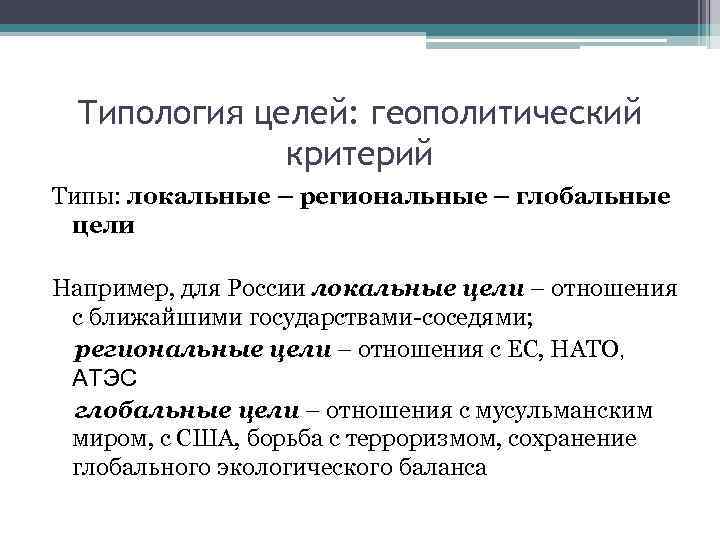 Типология целей: геополитический критерий

Типы: локальные – региональные – глобальные цели

Например, для России локальные цели – отношения с ближайшими государствами-соседями;

региональные цели – отношения с ЕС, НАТО, АТЭС

глобальные цели – отношения с мусульманским миром, с США, борьба с терроризмом, сохранение глобального экологического баланса